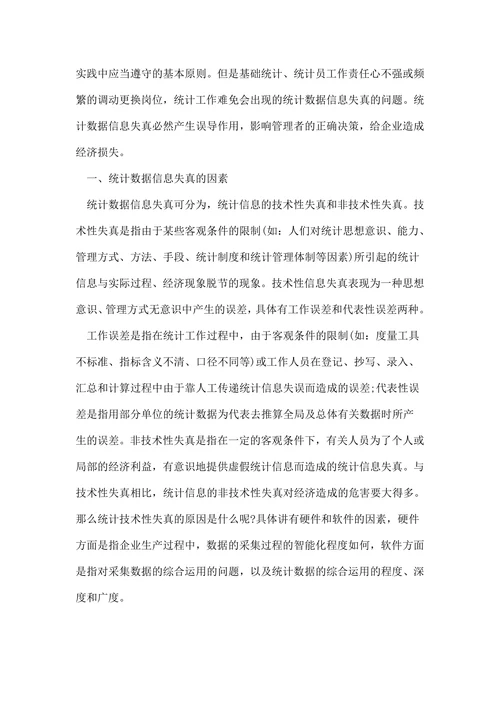 实践中应当遵守的基本原则。但是基础统计、统计员工作责任心不强或频繁的调动更换岗位，统计工作难免会出现的统计数据信息失真的问题。统计数据信息失真必然产生误导作用，影响管理者的正确决策，给企业造成经济损失。

一、统计数据信息失真的因素

统计数据信息失真可分为，统计信息的技术性失真和非技术性失真。技术性失真是指由于某些客观条件的限制(如：人们对统计思想意识、能力、管理方式、方法、手段、统计制度和统计管理体制等因素)所引起的统计信息与实际过程、经济现象脱节的现象。技术性信息失真表现为一种思想意识、管理方式无意识中产生的误差，具体有工作误差和代表性误差两种。

工作误差是指在统计工作过程中，由于客观条件的限制(如：度量工具不标准、指标含义不清、口径不同等)或工作人员在登记、抄写、录入、汇总和计算过程中由于靠人工传递统计信息失误而造成的误差;代表性误差是指用部分单位的统计数据为代表去推算全局及总体有关数据时所产生的误差。非技术性失真是指在一定的客观条件下，有关人员为了个人或局部的经济利益，有意识地提供虚假统计信息而造成的统计信息失真。与技术性失真相比，统计信息的非技术性失真对经济造成的危害要大得多。那么统计技术性失真的原因是什么呢?具体讲有硬件和软件的因素，硬件方面是指企业生产过程中，数据的采集过程的智能化程度如何，软件方面是指对采集数据的综合运用的问题，以及统计数据的综合运用的程度、深度和广度。